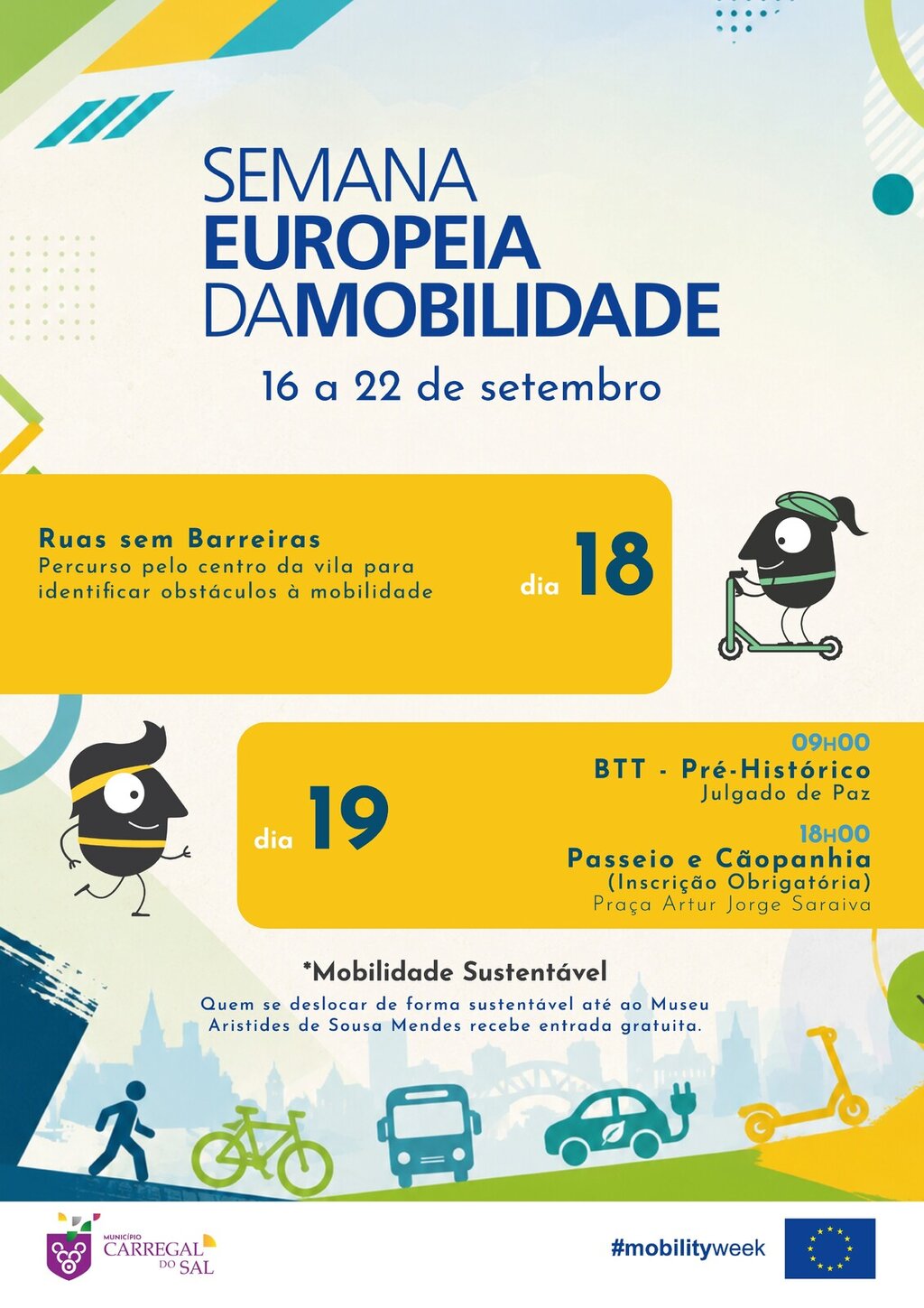 SEMANA
EUROPEIA
DAMOBILIDADE

16 a 22 de setembro

Ruas sem Barreiras
Percurso pelo centro da vila para identificar obstáculos à mobilidade

dia 18

dia 19

09H00
BTT - Pré-Histórico
Julgado de Paz

18H00
Passeio e Cãopanhia
(Inscrição Obrigatória)
Praça Artur Jorge Saraiva

*Mobilidade Sustentável

Quem se deslocar de forma sustentável até ao Museu Aristides de Sousa Mendes recebe entrada gratuita.

MUNICÍPIO
CARREGAL
DO SAL

#mobilityweek